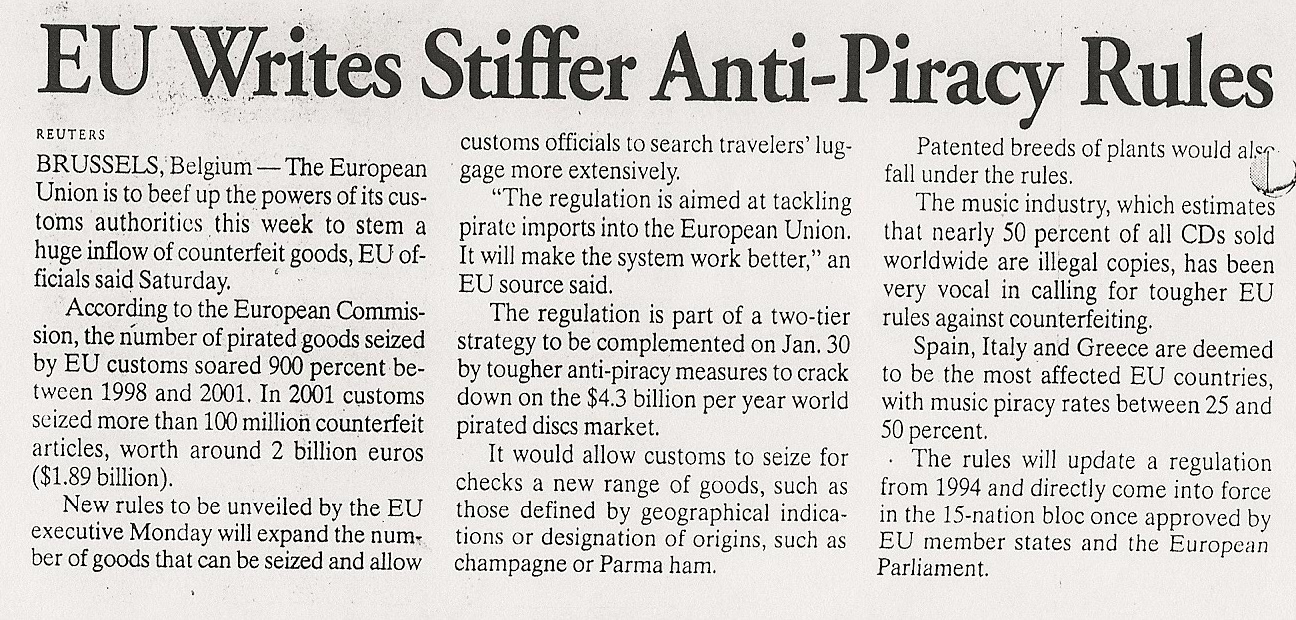 EU Writes Stiffer Anti-Piracy Rules

REUTERS

BRUSSELS, Belgium — The European Union is to beef up the powers of its customs authorities this week to stem a huge inflow of counterfeit goods, EU officials said Saturday.

According to the European Commission, the number of pirated goods seized by EU customs soared 900 percent between 1998 and 2001. In 2001 customs seized more than 100 million counterfeit articles, worth around 2 billion euros ($1.89 billion).

New rules to be unveiled by the EU executive Monday will expand the number of goods that can be seized and allow customs officials to search travelers' luggage more extensively.

"The regulation is aimed at tackling pirate imports into the European Union. It will make the system work better," an EU source said.

The regulation is part of a two-tier strategy to be complemented on Jan. 30 by tougher anti-piracy measures to crack down on the $4.3 billion per year world pirated discs market.

It would allow customs to seize for checks a new range of goods, such as those defined by geographical indications or designation of origins, such as champagne or Parma ham.

Patented breeds of plants would also fall under the rules.

The music industry, which estimates that nearly 50 percent of all CDs sold worldwide are illegal copies, has been very vocal in calling for tougher EU rules against counterfeiting.

Spain, Italy and Greece are deemed to be the most affected EU countries, with music piracy rates between 25 and 50 percent.

The rules will update a regulation from 1994 and directly come into force in the 15-nation bloc once approved by EU member states and the European Parliament.